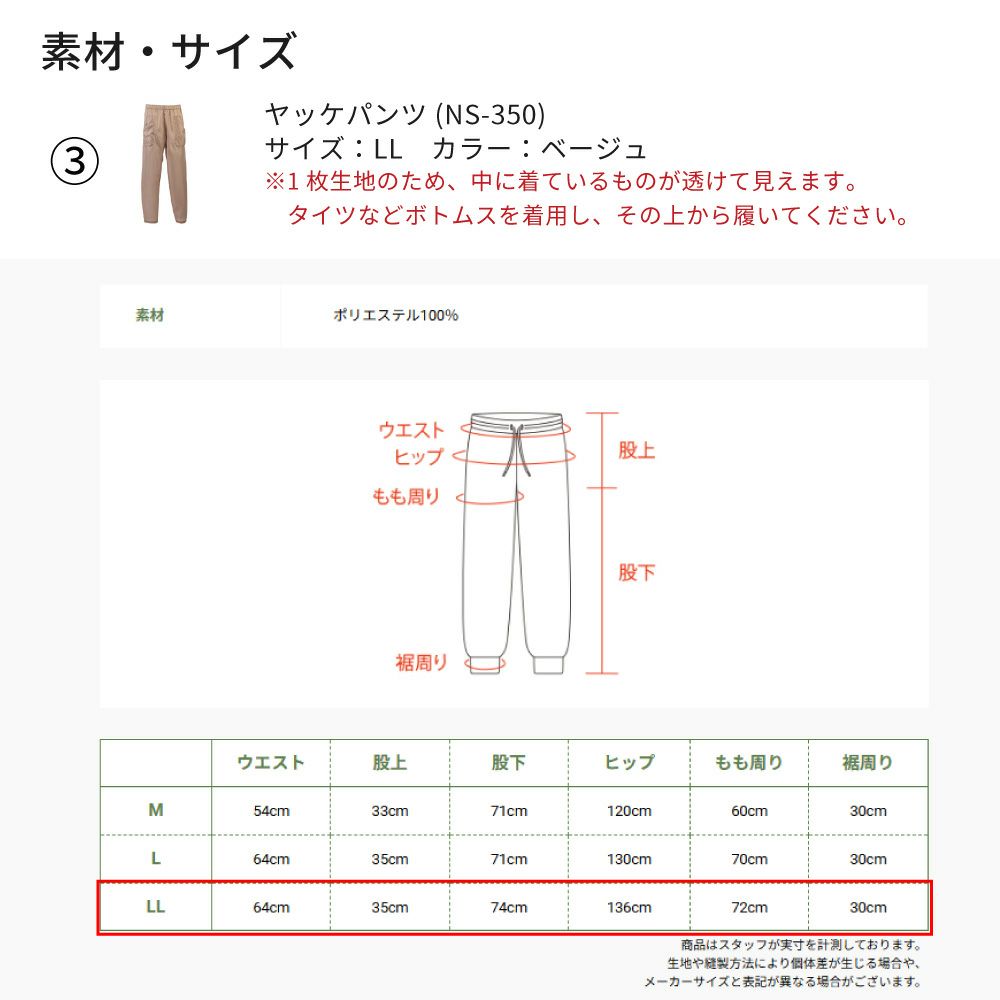 素材・サイズ

③

ヤッケパンツ (NS-350)
サイズ：LL　カラー：ベージュ
※1枚生地のため、中に着ているものが透けて見えます。
タイツなどボトムスを着用し、その上から履いてください。

素材

ポリエステル100%

ウエスト
ヒップ
もも周り
裾周り
股上
股下

| | ウエスト | 股上 | 股下 | ヒップ | もも周り | 裾周り |
|---|---|---|---|---|---|---|
| M | 54cm | 33cm | 71cm | 120cm | 60cm | 30cm |
| L | 64cm | 35cm | 71cm | 130cm | 70cm | 30cm |
| LL | 64cm | 35cm | 74cm | 136cm | 72cm | 30cm |

商品はスタッフが実寸を計測しております。
生地や縫製方法により個体差が生じる場合や、
メーカーサイズと表記が異なる場合がございます。